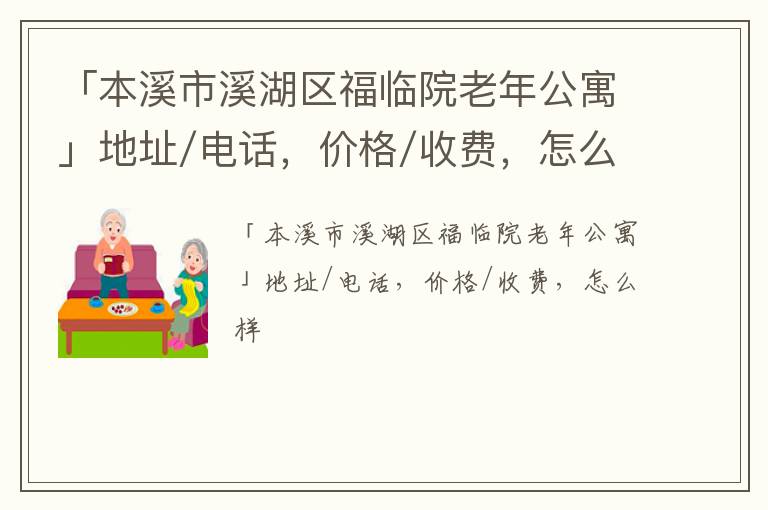 「本溪市溪湖区福临院老年公寓」地址/电话，价格/收费，怎么

「本溪市溪湖区福临院老年公寓」地址/电话，价格/收费，怎么样